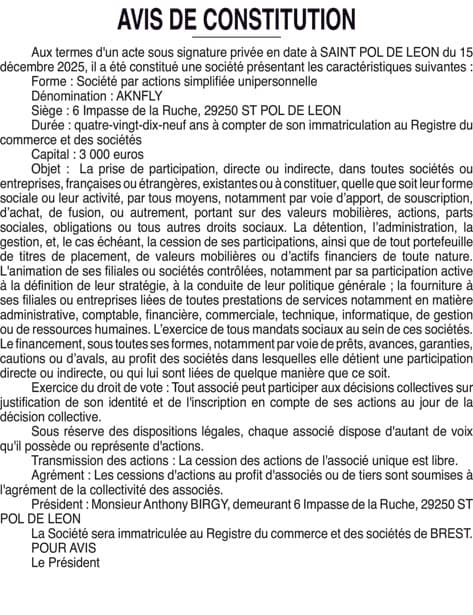 AVIS DE CONSTITUTION

Aux termes d'un acte sous signature privée en date à SAINT POL DE LEON du 15 décembre 2025, il a été constitué une société présentant les caractéristiques suivantes :

Forme : Société par actions simplifiée unipersonnelle

Dénomination : AKNFLY

Siège : 6 Impasse de la Ruche, 29250 ST POL DE LEON

Durée : quatre-vingt-dix-neuf ans à compter de son immatriculation au Registre du commerce et des sociétés

Capital : 3 000 euros

Objet : La prise de participation, directe ou indirecte, dans toutes sociétés ou entreprises, françaises ou étrangères, existantes ou à constituer, quelle que soit leur forme sociale ou leur activité, par tous moyens, notamment par voie d'apport, de souscription, d'achat, de fusion, ou autrement, portant sur des valeurs mobilières, actions, parts sociales, obligations ou tous autres droits sociaux. La détention, l'administration, la gestion, et, le cas échéant, la cession de ses participations, ainsi que de tout portefeuille de titres de placement, de valeurs mobilières ou d'actifs financiers de toute nature. L'animation de ses filiales ou sociétés contrôlées, notamment par sa participation active à la définition de leur stratégie, à la conduite de leur politique générale ; la fourniture à ses filiales ou entreprises liées de toutes prestations de services notamment en matière administrative, comptable, financière, commerciale, technique, informatique, de gestion ou de ressources humaines. L'exercice de tous mandats sociaux au sein de ces sociétés. Le financement, sous toutes ses formes, notamment par voie de prêts, avances, garanties, cautions ou d'avals, au profit des sociétés dans lesquelles elle détient une participation directe ou indirecte, ou qui lui sont liées de quelque manière que ce soit.

Exercice du droit de vote : Tout associé peut participer aux décisions collectives sur justification de son identité et de l'inscription en compte de ses actions au jour de la décision collective.

Sous réserve des dispositions légales, chaque associé dispose d'autant de voix qu'il possède ou représente d'actions.

Transmission des actions : La cession des actions de l'associé unique est libre.

Agrément : Les cessions d'actions au profit d'associés ou de tiers sont soumises à l'agrément de la collectivité des associés.

Président : Monsieur Anthony BIRGY, demeurant 6 Impasse de la Ruche, 29250 ST POL DE LEON

La Société sera immatriculée au Registre du commerce et des sociétés de BREST.

POUR AVIS

Le Président